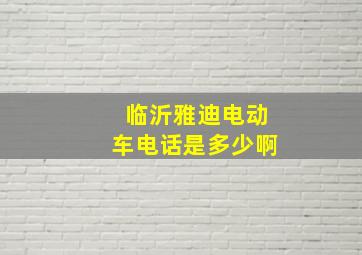 临沂雅迪电动车电话是多少啊